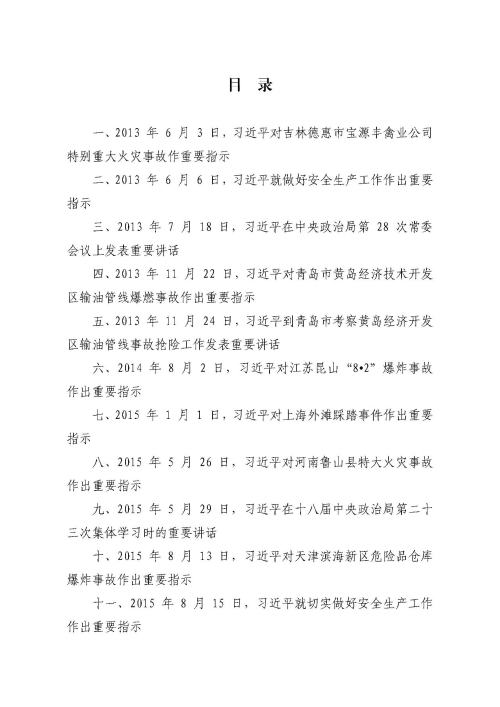 目 录

一、2013 年 6 月 3 日，习近平对吉林德惠市宝源丰禽业公司特别重大火灾事故作重要指示

二、2013 年 6 月 6 日，习近平就做好安全生产工作作出重要指示

三、2013 年 7 月 18 日，习近平在中央政治局第 28 次常委会议上发表重要讲话

四、2013 年 11 月 22 日，习近平对青岛市黄岛经济技术开发区输油管线爆燃事故作出重要指示

五、2013 年 11 月 24 日，习近平到青岛市考察黄岛经济开发区输油管线事故抢险工作发表重要讲话

六、2014 年 8 月 2 日，习近平对江苏昆山“8•2”爆炸事故作出重要指示

七、2015 年 1 月 1 日，习近平对上海外滩踩踏事件作出重要指示

八、2015 年 5 月 26 日，习近平对河南鲁山县特大火灾事故作出重要指示

九、2015 年 5 月 29 日，习近平在十八届中央政治局第二十三次集体学习时的重要讲话

十、2015 年 8 月 13 日，习近平对天津滨海新区危险品仓库爆炸事故作出重要指示

十一、2015 年 8 月 15 日，习近平就切实做好安全生产工作作出重要指示